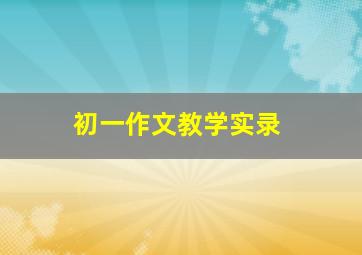 初一作文教学实录